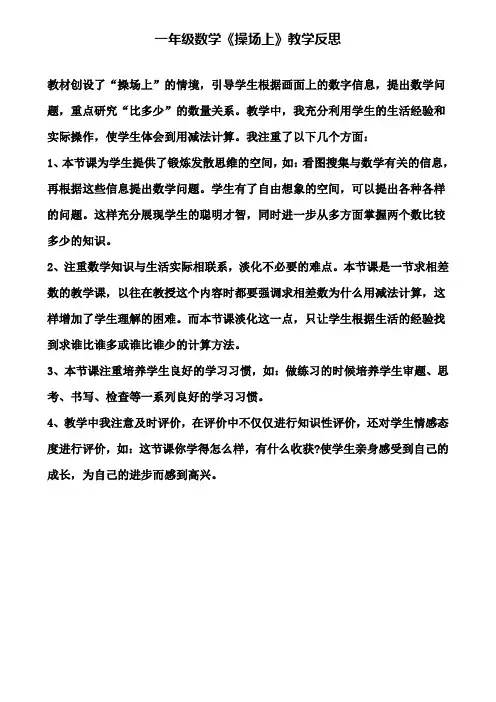 一年级数学《操场上》教学反思

教材创设了“操场上”的情境，引导学生根据画面上的数字信息，提出数学问题，重点研究“比多少”的数量关系。教学中，我充分利用学生的生活经验和实际操作，使学生体会到用减法计算。我注重了以下几个方面：

1、本节课为学生提供了锻炼发散思维的空间，如：看图搜集与数学有关的信息，再根据这些信息提出数学问题。学生有了自由想象的空间，可以提出各种各样的问题。这样充分展现学生的聪明才智，同时进一步从多方面掌握两个数比较多少的知识。

2、注重数学知识与生活实际相联系，淡化不必要的难点。本节课是一节求相差数的教学课，以往在教授这个内容时都要强调求相差数为什么用减法计算，这样增加了学生理解的困难。而本节课淡化这一点，只让学生根据生活的经验找到求谁比谁多或谁比谁少的计算方法。

3、本节课注重培养学生良好的学习习惯，如：做练习的时候培养学生审题、思考、书写、检查等一系列良好的学习习惯。

4、教学中我注意及时评价，在评价中不仅仅进行知识性评价，还对学生情感态度进行评价，如：这节课你学得怎么样，有什么收获?使学生亲身感受到自己的成长，为自己的进步而感到高兴。